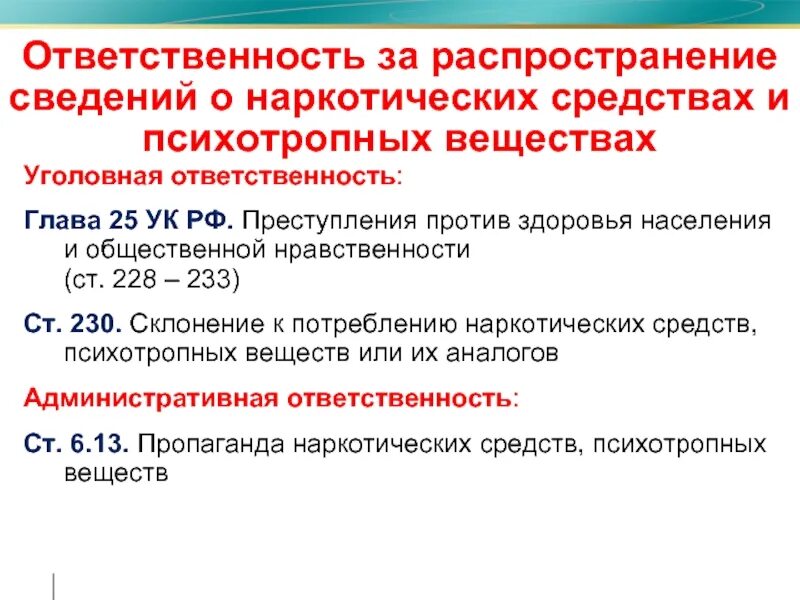 Ответственность за распространение сведений о наркотических средствах и психотропных веществах

Уголовная ответственность:

Глава 25 УК РФ. Преступления против здоровья населения и общественной нравственности
(ст. 228 – 233)

Ст. 230. Склонение к потреблению наркотических средств, психотропных веществ или их аналогов

Административная ответственность:

Ст. 6.13. Пропаганда наркотических средств, психотропных веществ